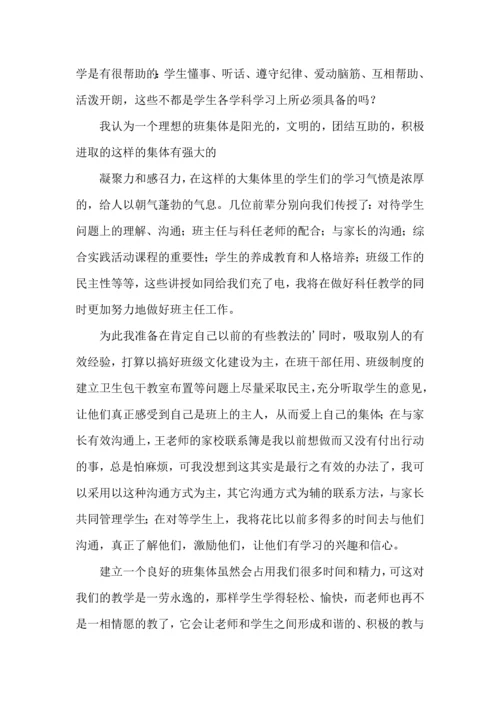 学是有很帮助的;学生懂事、听话、遵守纪律、爱动脑筋、互相帮助、活泼开朗，这些不都是学生各学科学习上所必须具备的吗？

我认为一个理想的班集体是阳光的，文明的，团结互助的，积极进取的这样的集体有强大的

凝聚力和感召力，在这样的大集体里的学生们的学习气愤是浓厚的，给人以朝气蓬勃的气息。几位前辈分别向我们传授了：对待学生问题上的理解、沟通；班主任与科任老师的配合；与家长的沟通；综合实践活动课程的重要性；学生的养成教育和人格培养；班级工作的民主性等等，这些讲授如同给我们充了电，我将在做好科任教学的同时更加努力地做好班主任工作。

为此我准备在肯定自己以前的有些教法的'同时，吸取别人的有效经验，打算以搞好班级文化建设为主，在班干部任用、班级制度的建立卫生包干教室布置等问题上尽量采取民主，充分听取学生的意见，让他们真正感受到自己是班上的主人，从而爱上自己的集体;在与家长有效沟通上，王老师的家校联系簿是我以前想做而又没有付出行动的事，总是怕麻烦，可我没想到这其实是最行之有效的办法了，我可以采用以这种沟通方式为主，其它沟通方式为辅的联系方法，与家长共同管理学生;在对等学生上，我将花比以前多得多的时间去与他们沟通，真正了解他们，激励他们，让他们有学习的兴趣和信心。

建立一个良好的班集体虽然会占用我们很多时间和精力，可这对我们的教学是一劳永逸的，那样学生学得轻松、愉快，而老师也再不是一相情愿的教了，它会让老师和学生之间形成和谐的、积极的教与